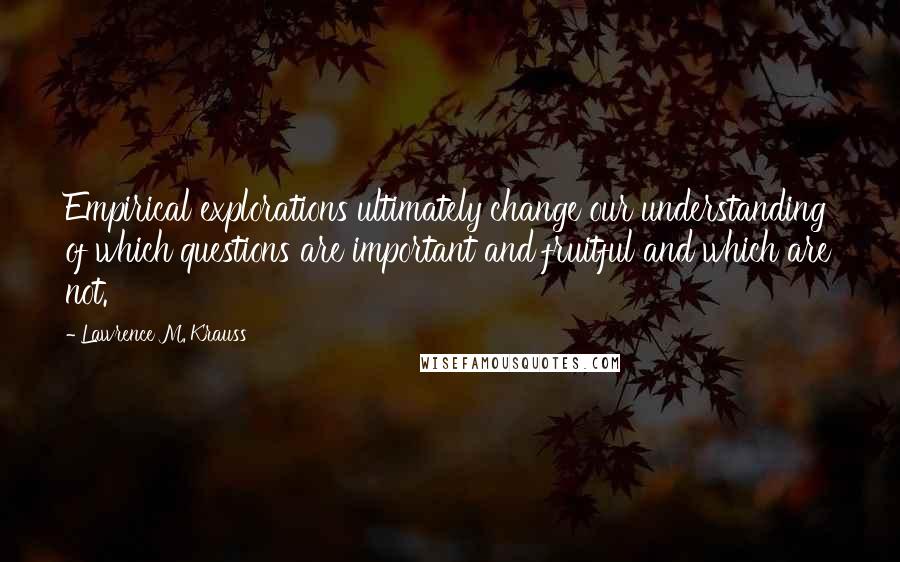 Empirical explorations ultimately change our understanding of which questions are important and fruitful and which are not.

- Lawrence M. Krauss

WISEFAMOUSQUOTES.COM